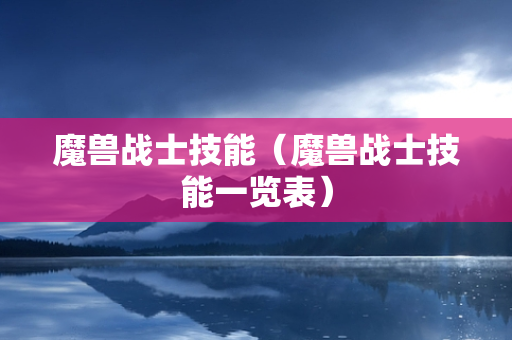 魔兽战士技能（魔兽战士技能一览表）